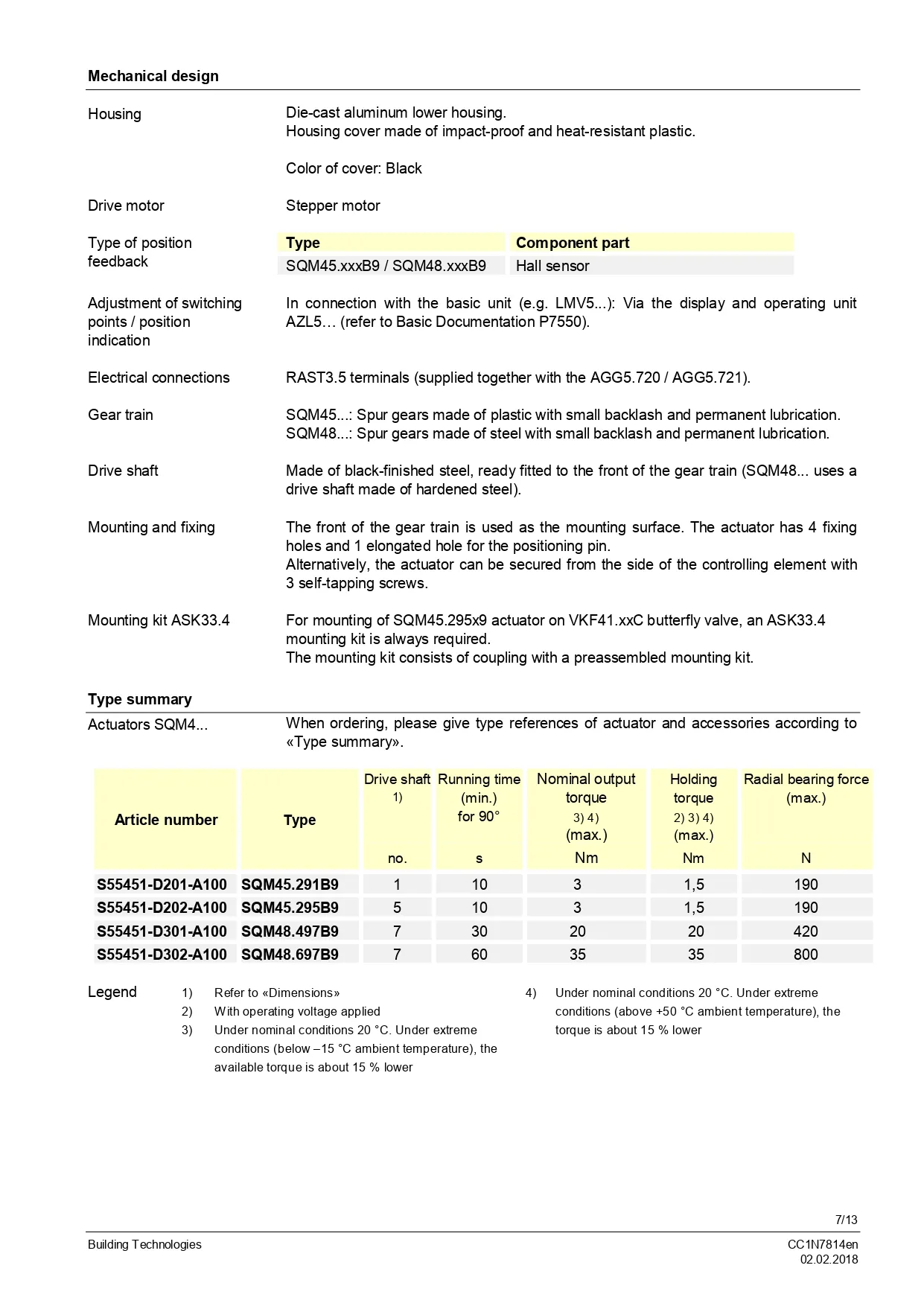 Mechanical design

Housing

Die-cast aluminum lower housing.
Housing cover made of impact-proof and heat-resistant plastic.

Color of cover: Black

Drive motor

Stepper motor

Type of position feedback

| Type | Component part |
|---|---|
| SQM45.xxxB9 / SQM48.xxxB9 | Hall sensor |

Adjustment of switching points / position indication

In connection with the basic unit (e.g. LMV5...): Via the display and operating unit AZL5… (refer to Basic Documentation P7550).

Electrical connections

RAST3.5 terminals (supplied together with the AGG5.720 / AGG5.721).

Gear train

SQM45...: Spur gears made of plastic with small backlash and permanent lubrication.
SQM48...: Spur gears made of steel with small backlash and permanent lubrication.

Drive shaft

Made of black-finished steel, ready fitted to the front of the gear train (SQM48... uses a drive shaft made of hardened steel).

Mounting and fixing

The front of the gear train is used as the mounting surface. The actuator has 4 fixing holes and 1 elongated hole for the positioning pin.
Alternatively, the actuator can be secured from the side of the controlling element with 3 self-tapping screws.

Mounting kit ASK33.4

For mounting of SQM45.295x9 actuator on VKF41.xxC butterfly valve, an ASK33.4 mounting kit is always required.
The mounting kit consists of coupling with a preassembled mounting kit.

Type summary

Actuators SQM4...

When ordering, please give type references of actuator and accessories according to «Type summary».

| Article number | Type | Drive shaft 1) no. | Running time (min.) for 90° s | Nominal output torque 3) 4) (max.) Nm | Holding torque 2) 3) 4) (max.) Nm | Radial bearing force (max.) N |
|---|---|---|---|---|---|---|
| S55451-D201-A100 | SQM45.291B9 | 1 | 10 | 3 | 1,5 | 190 |
| S55451-D202-A100 | SQM45.295B9 | 5 | 10 | 3 | 1,5 | 190 |
| S55451-D301-A100 | SQM48.497B9 | 7 | 30 | 20 | 20 | 420 |
| S55451-D302-A100 | SQM48.697B9 | 7 | 60 | 35 | 35 | 800 |

Legend
1) Refer to «Dimensions»
2) With operating voltage applied
3) Under nominal conditions 20 °C. Under extreme conditions (below –15 °C ambient temperature), the available torque is about 15 % lower
4) Under nominal conditions 20 °C. Under extreme conditions (above +50 °C ambient temperature), the torque is about 15 % lower

7/13
Building Technologies
CC1N7814en
02.02.2018